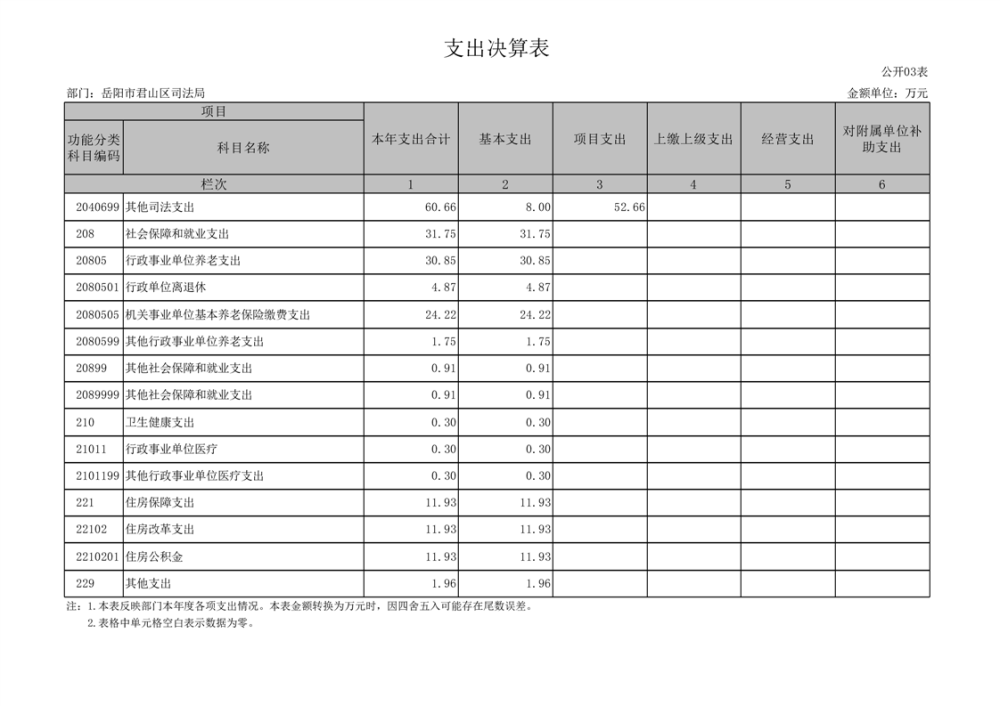 支出决算表

公开03表

部门：岳阳市君山区司法局

金额单位：万元

| 项目 | | 本年支出合计 | 基本支出 | 项目支出 | 上缴上级支出 | 经营支出 | 对附属单位补助支出 |
|---|---|---|---|---|---|---|---|
| 功能分类科目编码 | 科目名称 | | | | | | |
| 栏次 | | 1 | 2 | 3 | 4 | 5 | 6 |
| 2040699 | 其他司法支出 | 60.66 | 8.00 | 52.66 | | | |
| 208 | 社会保障和就业支出 | 31.75 | 31.75 | | | | |
| 20805 | 行政事业单位养老支出 | 30.85 | 30.85 | | | | |
| 2080501 | 行政单位离退休 | 4.87 | 4.87 | | | | |
| 2080505 | 机关事业单位基本养老保险缴费支出 | 24.22 | 24.22 | | | | |
| 2080599 | 其他行政事业单位养老支出 | 1.75 | 1.75 | | | | |
| 20899 | 其他社会保障和就业支出 | 0.91 | 0.91 | | | | |
| 2089999 | 其他社会保障和就业支出 | 0.91 | 0.91 | | | | |
| 210 | 卫生健康支出 | 0.30 | 0.30 | | | | |
| 21011 | 行政事业单位医疗 | 0.30 | 0.30 | | | | |
| 2101199 | 其他行政事业单位医疗支出 | 0.30 | 0.30 | | | | |
| 221 | 住房保障支出 | 11.93 | 11.93 | | | | |
| 22102 | 住房改革支出 | 11.93 | 11.93 | | | | |
| 2210201 | 住房公积金 | 11.93 | 11.93 | | | | |
| 229 | 其他支出 | 1.96 | 1.96 | | | | |

注：1.本表反映部门本年度各项支出情况。本表金额转换为万元时，因四舍五入可能存在尾数误差。
2.表格中单元格空白表示数据为零。